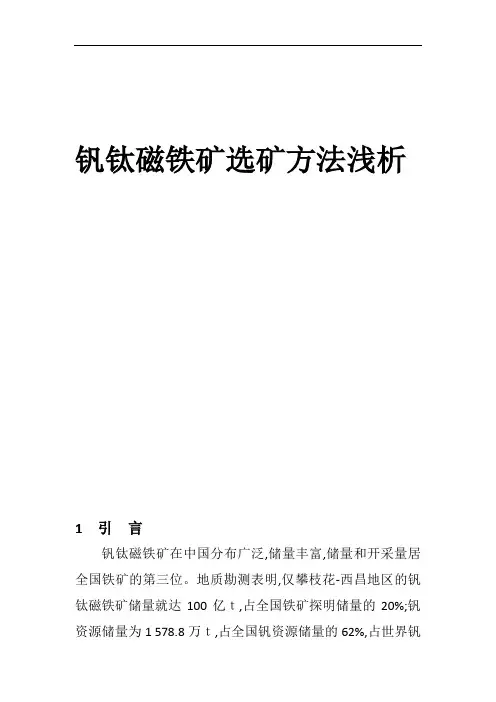 钒钛磁铁矿选矿方法浅析

1 引 言

钒钛磁铁矿在中国分布广泛,储量丰富,储量和开采量居全国铁矿的第三位。地质勘测表明,仅攀枝花-西昌地区的钒钛磁铁矿储量就达100亿t,占全国铁矿探明储量的20%;钒资源储量为1 578.8万t,占全国钒资源储量的62%,占世界钒